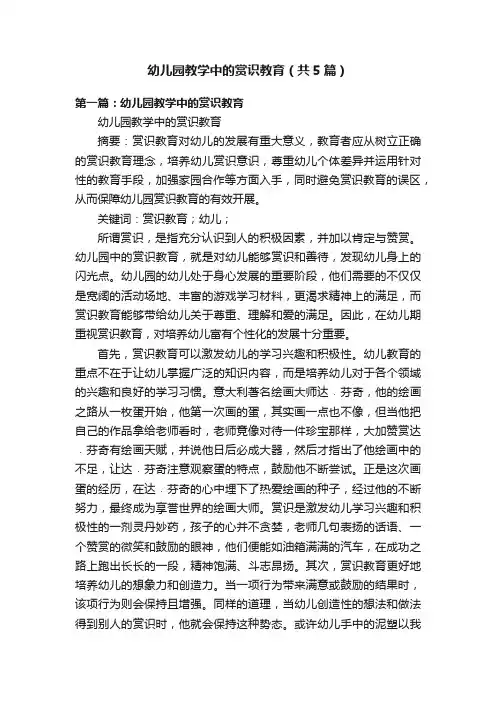 幼儿园教学中的赏识教育（共5篇）

第一篇：幼儿园教学中的赏识教育

幼儿园教学中的赏识教育

摘要：赏识教育对幼儿的发展有重大意义，教育者应从树立正确的赏识教育理念，培养幼儿赏识意识，尊重幼儿个体差异并运用针对性的教育手段，加强家园合作等方面入手，同时避免赏识教育的误区，从而保障幼儿园赏识教育的有效开展。

关键词：赏识教育；幼儿；

所谓赏识，是指充分认识到人的积极因素，并加以肯定与赞赏。幼儿园中的赏识教育，就是对幼儿能够赏识和善待，发现幼儿身上的闪光点。幼儿园的幼儿处于身心发展的重要阶段，他们需要的不仅仅是宽阔的活动场地、丰富的游戏学习材料，更渴求精神上的满足，而赏识教育能够带给幼儿关于尊重、理解和爱的满足。因此，在幼儿期重视赏识教育，对培养幼儿富有个性化的发展十分重要。

首先，赏识教育可以激发幼儿的学习兴趣和积极性。幼儿教育的重点不在于让幼儿掌握广泛的知识内容，而是培养幼儿对于各个领域的兴趣和良好的学习习惯。意大利著名绘画大师达·芬奇，他的绘画之路从一枚蛋开始，他第一次画的蛋，其实画一点也不像，但当他把自己的作品拿给老师看时，老师竟像对待一件珍宝那样，大加赞赏达·芬奇有绘画天赋，并说他日后必成大器，然后才指出了他绘画中的不足，让达·芬奇注意观察蛋的特点，鼓励他不断尝试。正是这次画蛋的经历，在达·芬奇的心中埋下了热爱绘画的种子，经过他的不断努力，最终成为享誉世界的绘画大师。赏识是激发幼儿学习兴趣和积极性的一剂灵丹妙药，孩子的心并不贪婪，老师几句表扬的话语、一个赞赏的微笑和鼓励的眼神，他们便能如油箱满满的汽车，在成功之路上跑出长长的一段，精神饱满、斗志昂扬。其次，赏识教育更好地培养幼儿的想象力和创造力。当一项行为带来满意或鼓励的结果时，该项行为则会保持且增强。同样的道理，当幼儿创造性的想法和做法得到别人的赏识时，他就会保持这种势态。或许幼儿手中的泥塑以我